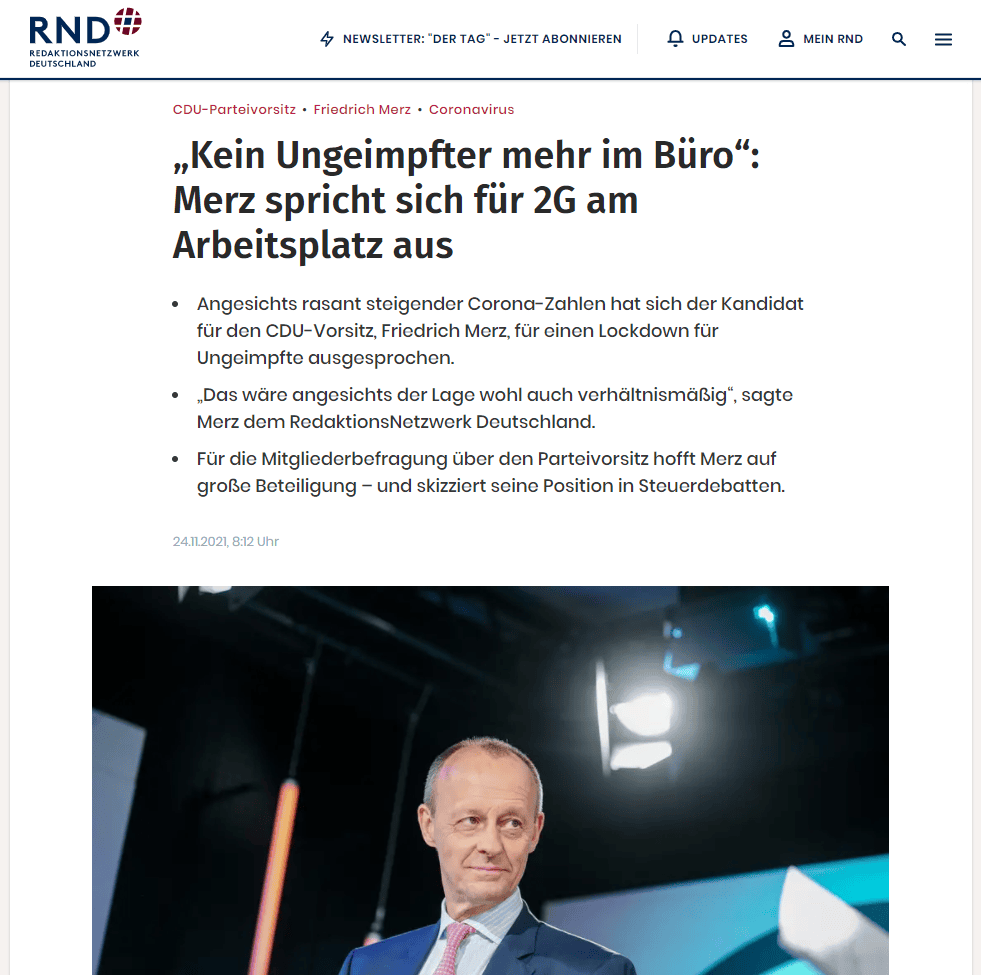 RND
REDAKTIONSNETZWERK DEUTSCHLAND

NEWSLETTER: "DER TAG" - JETZT ABONNIEREN
UPDATES
MEIN RND

CDU-Parteivorsitz • Friedrich Merz • Coronavirus

„Kein Ungeimpfter mehr im Büro“: Merz spricht sich für 2G am Arbeitsplatz aus

• Angesichts rasant steigender Corona-Zahlen hat sich der Kandidat für den CDU-Vorsitz, Friedrich Merz, für einen Lockdown für Ungeimpfte ausgesprochen.
• „Das wäre angesichts der Lage wohl auch verhältnismäßig“, sagte Merz dem RedaktionsNetzwerk Deutschland.
• Für die Mitgliederbefragung über den Parteivorsitz hofft Merz auf große Beteiligung – und skizziert seine Position in Steuerdebatten.

24.11.2021, 8:12 Uhr